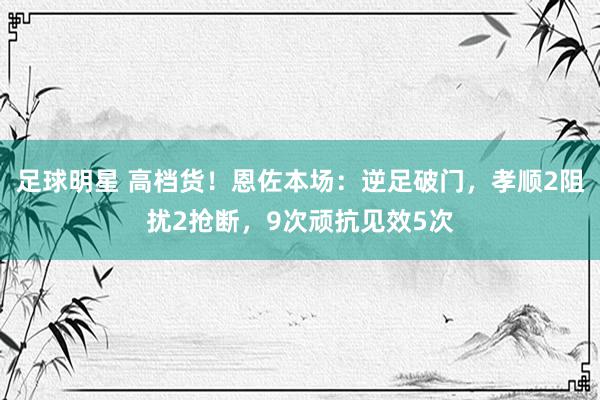 足球明星 高档货！恩佐本场：逆足破门，孝顺2阻扰2抢断，9次顽抗见效5次